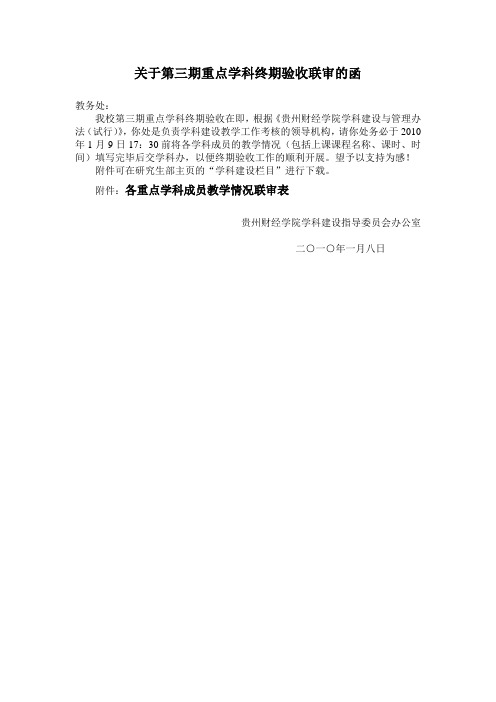 关于第三期重点学科终期验收联审的函

教务处：

我校第三期重点学科终期验收在即，根据《贵州财经学院学科建设与管理办法（试行）》，你处是负责学科建设教学工作考核的领导机构，请你处务必于 2010 年 1 月 9 日 17：30 前将各学科成员的教学情况（包括上课课程名称、课时、时间）填写完毕后交学科办，以便终期验收工作的顺利开展。望予以支持为感！

附件可在研究生部主页的“学科建设栏目”进行下载。

附件：各重点学科成员教学情况联审表

贵州财经学院学科建设指导委员会办公室

二〇一〇年一月八日